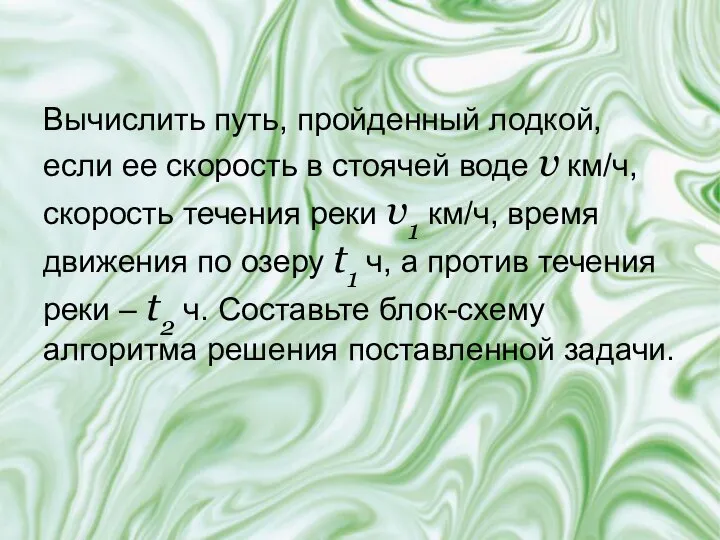 Вычислить путь, пройденный лодкой, если ее скорость в стоячей воде $v$ км/ч, скорость течения реки $v_1$ км/ч, время движения по озеру $t_1$ ч, а против течения реки – $t_2$ ч. Составьте блок-схему алгоритма решения поставленной задачи.